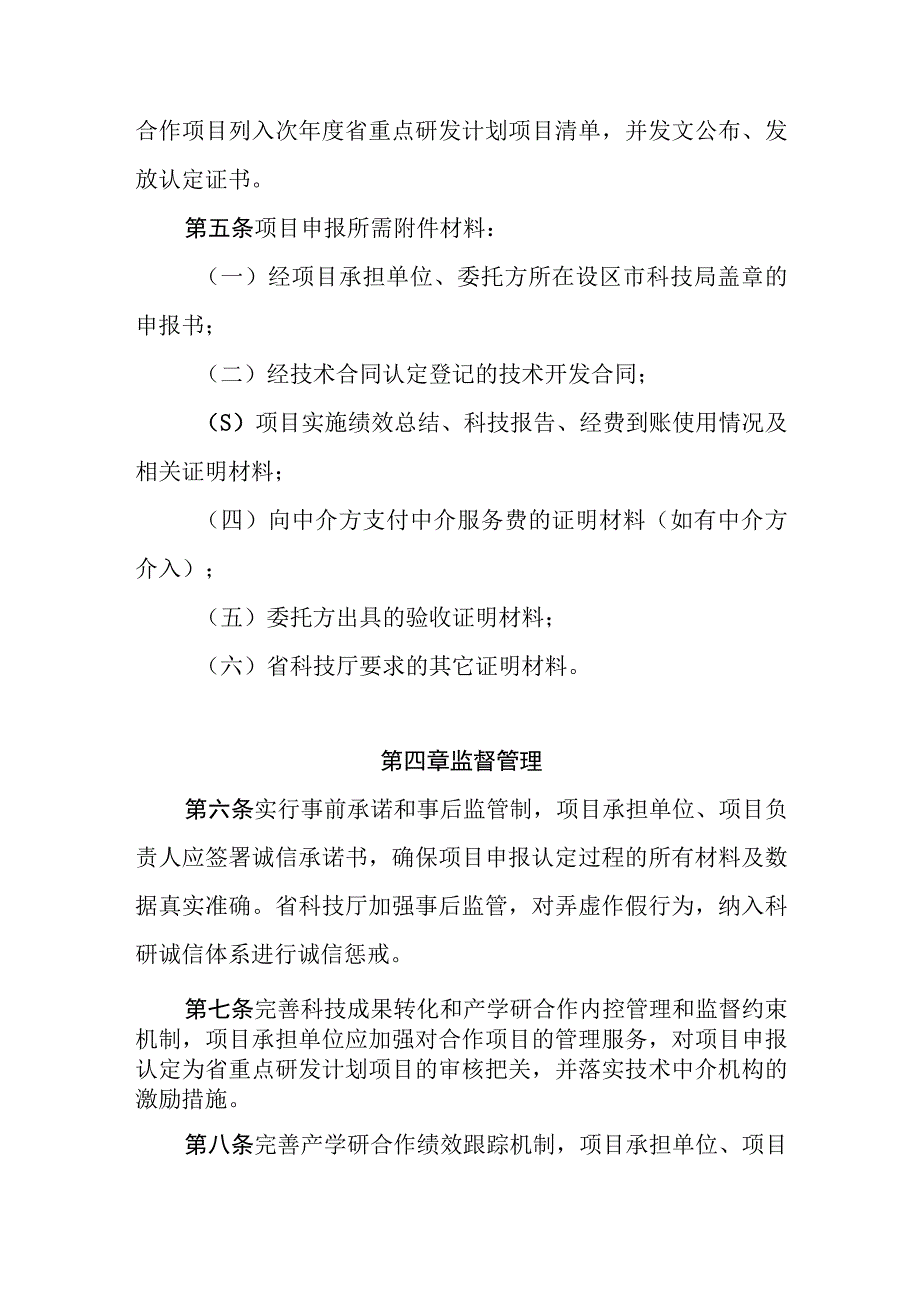 合作项目列入次年度省重点研发计划项目清单，并发文公布、发放认定证书。

第五条项目申报所需附件材料：

（一）经项目承担单位、委托方所在设区市科技局盖章的申报书；

（二）经技术合同认定登记的技术开发合同；

（S）项目实施绩效总结、科技报告、经费到账使用情况及相关证明材料；

（四）向中介方支付中介服务费的证明材料（如有中介方介入）；

（五）委托方出具的验收证明材料；

（六）省科技厅要求的其它证明材料。

第四章监督管理

第六条实行事前承诺和事后监管制，项目承担单位、项目负责人应签署诚信承诺书，确保项目申报认定过程的所有材料及数据真实准确。省科技厅加强事后监管，对弄虚作假行为，纳入科研诚信体系进行诚信惩戒。

第七条完善科技成果转化和产学研合作内控管理和监督约束机制，项目承担单位应加强对合作项目的管理服务，对项目申报认定为省重点研发计划项目的审核把关，并落实技术中介机构的激励措施。

第八条完善产学研合作绩效跟踪机制，项目承担单位、项目